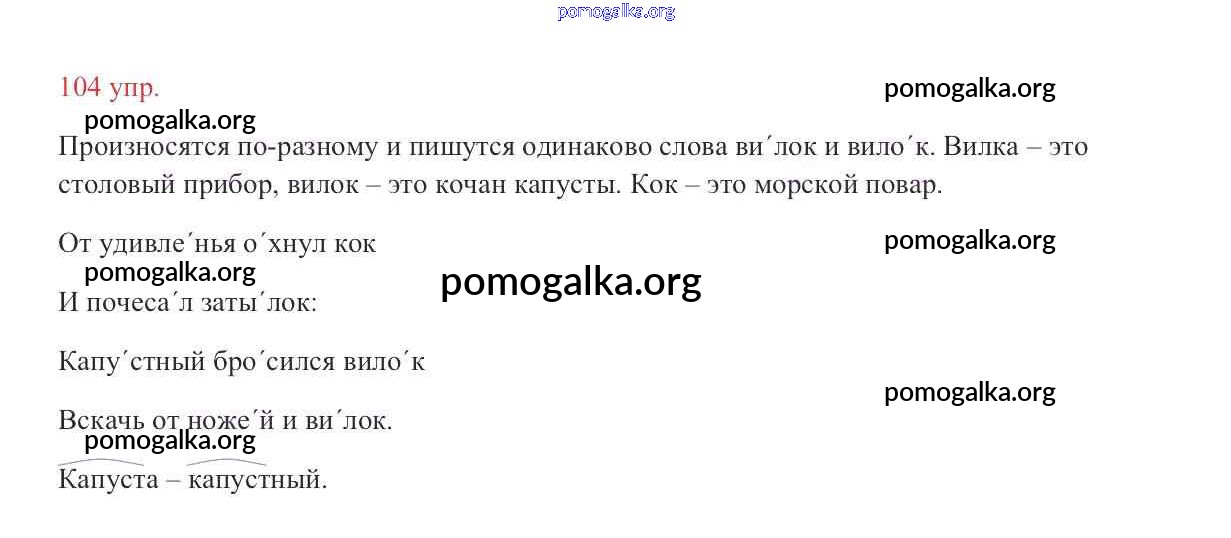 pomogalka.org

104 упр.

pomogalka.org

pomogalka.org

Произносятся по-разному и пишутся одинаково слова ви´лок и вило´к. Вилка – это столовый прибор, вилок – это кочан капусты. Кок – это морской повар.

От удивле´нья о´хнул кок

pomogalka.org

pomogalka.org

pomogalka.org

И почеса´л заты´лок:

Капу´стный бро´сился вило´к

pomogalka.org

Вскачь от ноже´й и ви´лок.

pomogalka.org

Капуста – капустный.